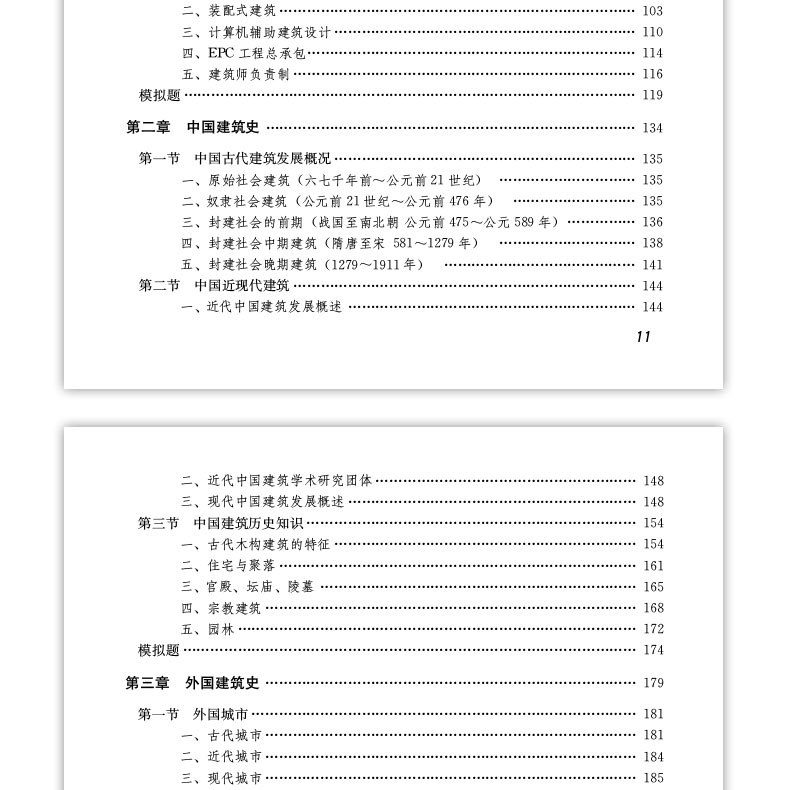 二、装配式建筑 103
三、计算机辅助建筑设计 110
四、EPC工程总承包 114
五、建筑师负责制 116
模拟题 119

第二章 中国建筑史 134

第一节 中国古代建筑发展概况 135
一、原始社会建筑（六七千年前～公元前21世纪） 135
二、奴隶社会建筑（公元前21世纪～公元前476年） 135
三、封建社会的前期（战国至南北朝 公元前475～公元589年） 136
四、封建社会中期建筑（隋唐至宋 581～1279年） 138
五、封建社会晚期建筑（1279～1911年） 141
第二节 中国近现代建筑 144
一、近代中国建筑发展概述 144

11

二、近代中国建筑学术研究团体 148
三、现代中国建筑发展概述 148
第三节 中国建筑历史知识 154
一、古代木构建筑的特征 154
二、住宅与聚落 161
三、宫殿、坛庙、陵墓 165
四、宗教建筑 168
五、园林 172
模拟题 174

第三章 外国建筑史 179

第一节 外国城市 181
一、古代城市 181
二、近代城市 184
三、现代城市 185